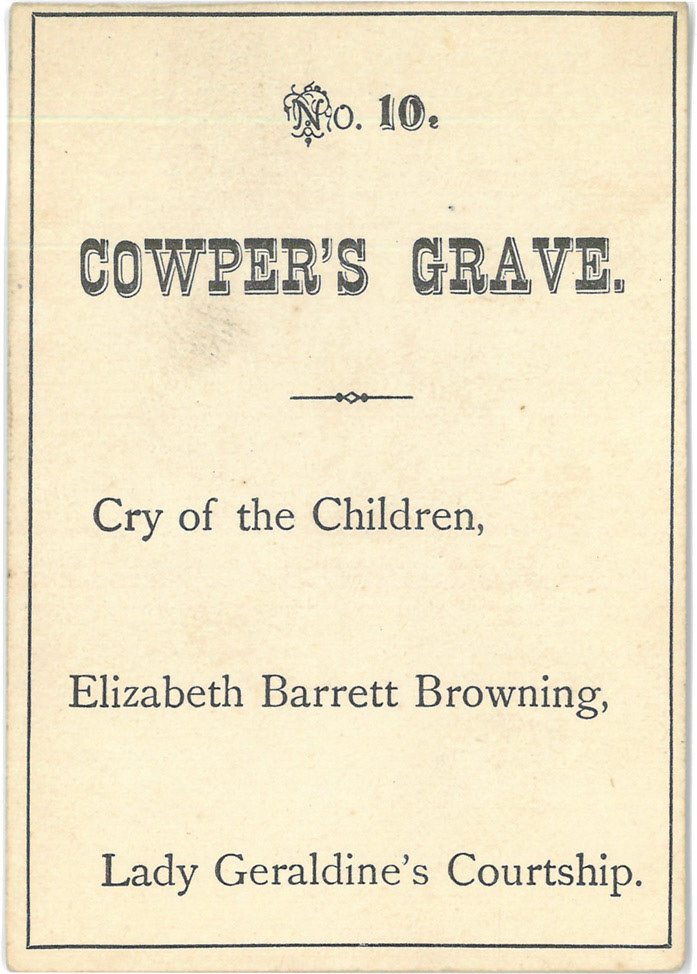 No. 10.

COWPER'S GRAVE.

Cry of the Children,

Elizabeth Barrett Browning,

Lady Geraldine's Courtship.